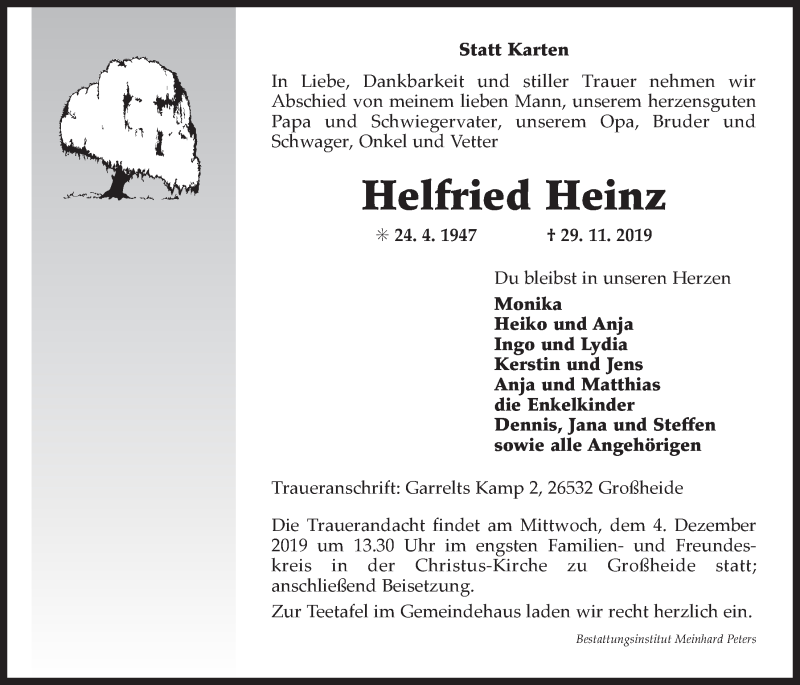 Statt Karten

In Liebe, Dankbarkeit und stiller Trauer nehmen wir Abschied von meinem lieben Mann, unserem herzensguten Papa und Schwiegervater, unserem Opa, Bruder und Schwager, Onkel und Vetter

Helfried Heinz

✳ 24. 4. 1947 † 29. 11. 2019

Du bleibst in unseren Herzen

Monika
Heiko und Anja
Ingo und Lydia
Kerstin und Jens
Anja und Matthias
die Enkelkinder
Dennis, Jana und Steffen
sowie alle Angehörigen

Traueranschrift: Garrelts Kamp 2, 26532 Großheide

Die Trauerandacht findet am Mittwoch, dem 4. Dezember 2019 um 13.30 Uhr im engsten Familien- und Freundeskreis in der Christus-Kirche zu Großheide statt; anschließend Beisetzung.

Zur Teetafel im Gemeindehaus laden wir recht herzlich ein.

Bestattungsinstitut Meinhard Peters